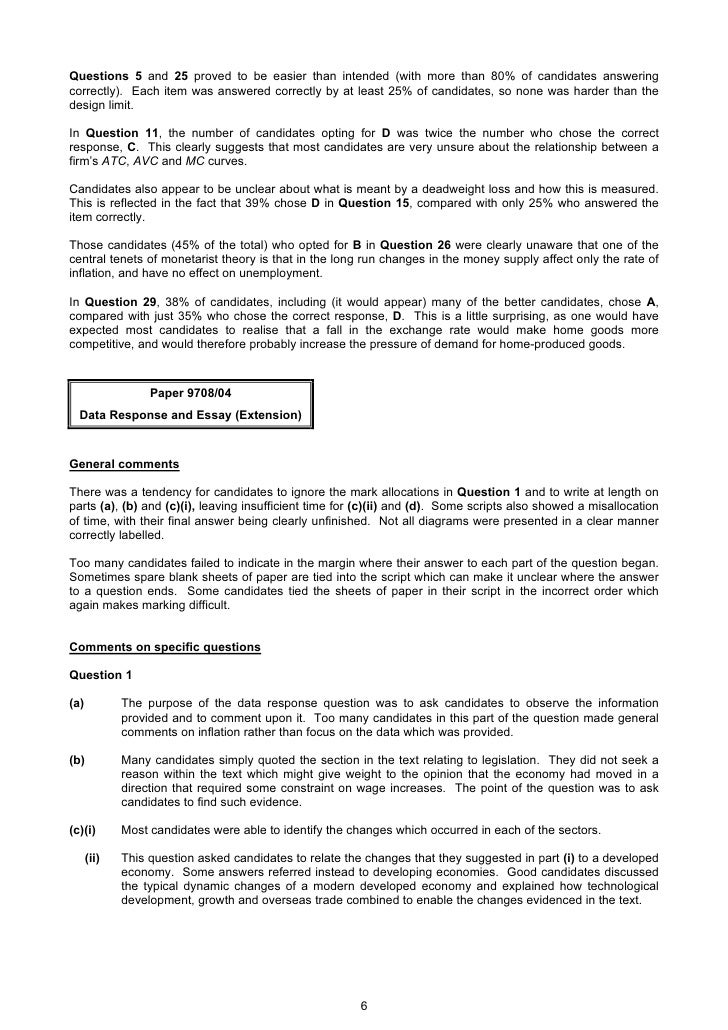 Questions 5 and 25 proved to be easier than intended (with more than 80% of candidates answering correctly). Each item was answered correctly by at least 25% of candidates, so none was harder than the design limit.

In Question 11, the number of candidates opting for D was twice the number who chose the correct response, C. This clearly suggests that most candidates are very unsure about the relationship between a firm's ATC, AVC and MC curves.

Candidates also appear to be unclear about what is meant by a deadweight loss and how this is measured. This is reflected in the fact that 39% chose D in Question 15, compared with only 25% who answered the item correctly.

Those candidates (45% of the total) who opted for B in Question 26 were clearly unaware that one of the central tenets of monetarist theory is that in the long run changes in the money supply affect only the rate of inflation, and have no effect on unemployment.

In Question 29, 38% of candidates, including (it would appear) many of the better candidates, chose A, compared with just 35% who chose the correct response, D. This is a little surprising, as one would have expected most candidates to realise that a fall in the exchange rate would make home goods more competitive, and would therefore probably increase the pressure of demand for home-produced goods.

Paper 9708/04
Data Response and Essay (Extension)

General comments

There was a tendency for candidates to ignore the mark allocations in Question 1 and to write at length on parts (a), (b) and (c)(i), leaving insufficient time for (c)(ii) and (d). Some scripts also showed a misallocation of time, with their final answer being clearly unfinished. Not all diagrams were presented in a clear manner correctly labelled.

Too many candidates failed to indicate in the margin where their answer to each part of the question began. Sometimes spare blank sheets of paper are tied into the script which can make it unclear where the answer to a question ends. Some candidates tied the sheets of paper in their script in the incorrect order which again makes marking difficult.

Comments on specific questions

Question 1

(a) The purpose of the data response question was to ask candidates to observe the information provided and to comment upon it. Too many candidates in this part of the question made general comments on inflation rather than focus on the data which was provided.

(b) Many candidates simply quoted the section in the text relating to legislation. They did not seek a reason within the text which might give weight to the opinion that the economy had moved in a direction that required some constraint on wage increases. The point of the question was to ask candidates to find such evidence.

(c)(i) Most candidates were able to identify the changes which occurred in each of the sectors.

(ii) This question asked candidates to relate the changes that they suggested in part (i) to a developed economy. Some answers referred instead to developing economies. Good candidates discussed the typical dynamic changes of a modern developed economy and explained how technological development, growth and overseas trade combined to enable the changes evidenced in the text.

6